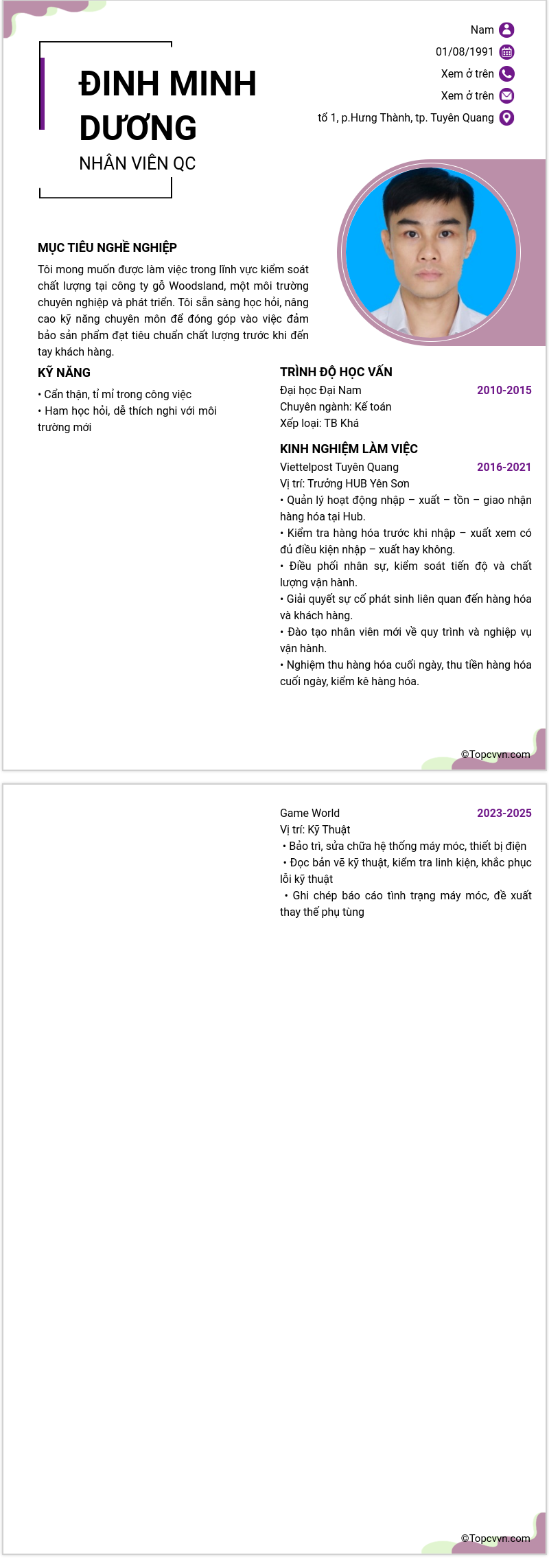 ĐINH MINH DƯƠNG

NHÂN VIÊN QC

Nam

01/08/1991

Xem ở trên

Xem ở trên

tổ 1, p.Hưng Thành, tp. Tuyên Quang

MỤC TIÊU NGHỀ NGHIỆP

Tôi mong muốn được làm việc trong lĩnh vực kiểm soát chất lượng tại công ty gỗ Woodsland, một môi trường chuyên nghiệp và phát triển. Tôi sẵn sàng học hỏi, nâng cao kỹ năng chuyên môn để đóng góp vào việc đảm bảo sản phẩm đạt tiêu chuẩn chất lượng trước khi đến tay khách hàng.

KỸ NĂNG

• Cẩn thận, tỉ mỉ trong công việc
• Ham học hỏi, dễ thích nghi với môi trường mới

TRÌNH ĐỘ HỌC VẤN

Đại học Đại Nam 2010-2015
Chuyên ngành: Kế toán
Xếp loại: TB Khá

KINH NGHIỆM LÀM VIỆC

Viettelpost Tuyên Quang 2016-2021
Vị trí: Trưởng HUB Yên Sơn
• Quản lý hoạt động nhập – xuất – tồn – giao nhận hàng hóa tại Hub.
• Kiểm tra hàng hóa trước khi nhập – xuất xem có đủ điều kiện nhập – xuất hay không.
• Điều phối nhân sự, kiểm soát tiến độ và chất lượng vận hành.
• Giải quyết sự cố phát sinh liên quan đến hàng hóa và khách hàng.
• Đào tạo nhân viên mới về quy trình và nghiệp vụ vận hành.
• Nghiệm thu hàng hóa cuối ngày, thu tiền hàng hóa cuối ngày, kiểm kê hàng hóa.

©Topcvvn.com

Game World 2023-2025
Vị trí: Kỹ Thuật
• Bảo trì, sửa chữa hệ thống máy móc, thiết bị điện
• Đọc bản vẽ kỹ thuật, kiểm tra linh kiện, khắc phục lỗi kỹ thuật
• Ghi chép báo cáo tình trạng máy móc, đề xuất thay thế phụ tùng

©Topcvvn.com